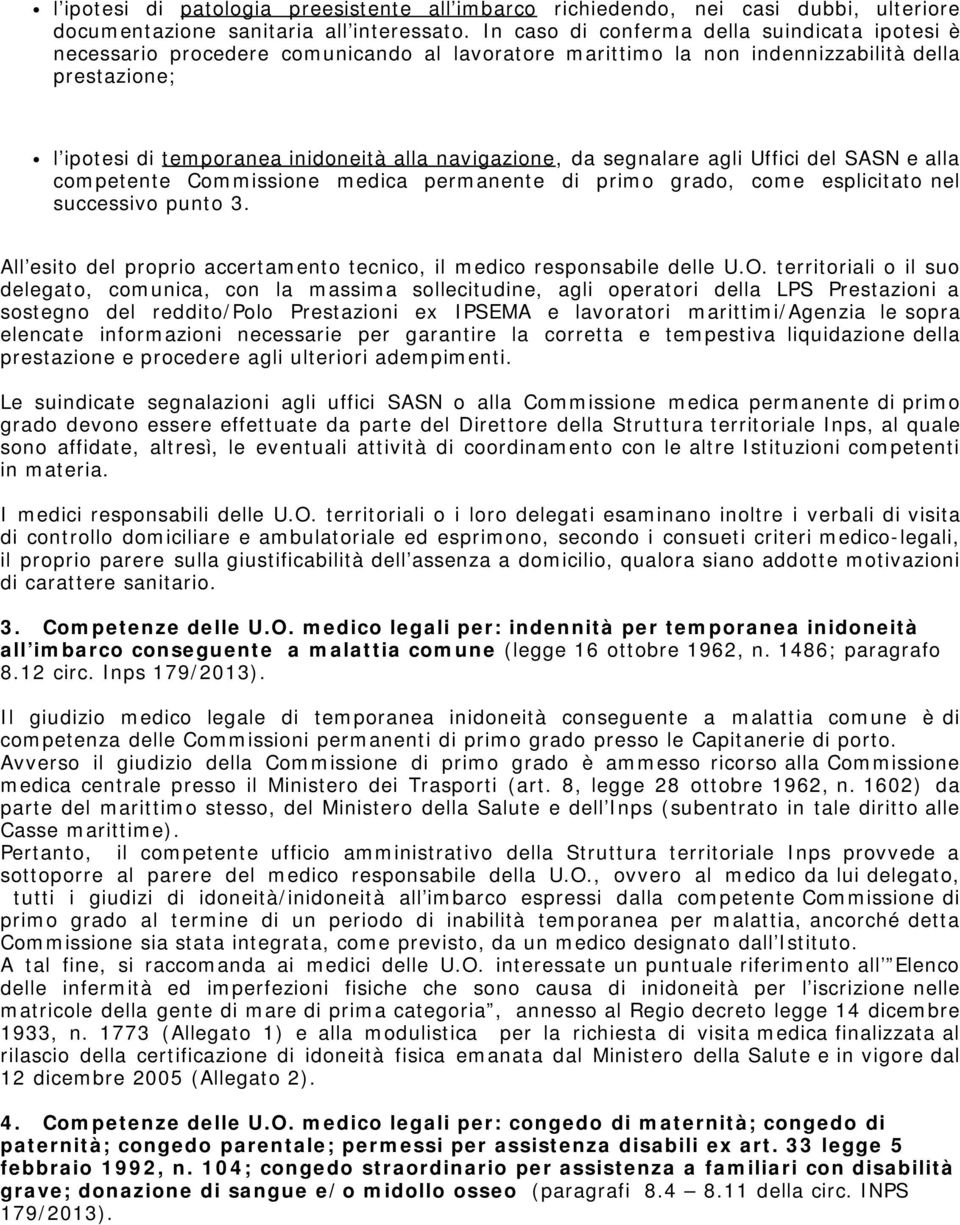 • l'ipotesi di patologia preesistente all'imbarco richiedendo, nei casi dubbi, ulteriore documentazione sanitaria all'interessato. In caso di conferma della suindicata ipotesi è necessario procedere comunicando al lavoratore marittimo la non indennizzabilità della prestazione;

• l'ipotesi di temporanea inidoneità alla navigazione, da segnalare agli Uffici del SASN e alla competente Commissione medica permanente di primo grado, come esplicitato nel successivo punto 3.

All'esito del proprio accertamento tecnico, il medico responsabile delle U.O. territoriali o il suo delegato, comunica, con la massima sollecitudine, agli operatori della LPS Prestazioni a sostegno del reddito/Polo Prestazioni ex IPSEMA e lavoratori marittimi/Agenzia le sopra elencate informazioni necessarie per garantire la corretta e tempestiva liquidazione della prestazione e procedere agli ulteriori adempimenti.

Le suindicate segnalazioni agli uffici SASN o alla Commissione medica permanente di primo grado devono essere effettuate da parte del Direttore della Struttura territoriale Inps, al quale sono affidate, altresì, le eventuali attività di coordinamento con le altre Istituzioni competenti in materia.

I medici responsabili delle U.O. territoriali o i loro delegati esaminano inoltre i verbali di visita di controllo domiciliare e ambulatoriale ed esprimono, secondo i consueti criteri medico-legali, il proprio parere sulla giustificabilità dell'assenza a domicilio, qualora siano addotte motivazioni di carattere sanitario.

3. Competenze delle U.O. medico legali per: indennità per temporanea inidoneità all'imbarco conseguente a malattia comune (legge 16 ottobre 1962, n. 1486; paragrafo 8.12 circ. Inps 179/2013).

Il giudizio medico legale di temporanea inidoneità conseguente a malattia comune è di competenza delle Commissioni permanenti di primo grado presso le Capitanerie di porto.
Avverso il giudizio della Commissione di primo grado è ammesso ricorso alla Commissione medica centrale presso il Ministero dei Trasporti (art. 8, legge 28 ottobre 1962, n. 1602) da parte del marittimo stesso, del Ministero della Salute e dell'Inps (subentrato in tale diritto alle Casse marittime).
Pertanto, il competente ufficio amministrativo della Struttura territoriale Inps provvede a sottoporre al parere del medico responsabile della U.O., ovvero al medico da lui delegato, tutti i giudizi di idoneità/inidoneità all'imbarco espressi dalla competente Commissione di primo grado al termine di un periodo di inabilità temporanea per malattia, ancorché detta Commissione sia stata integrata, come previsto, da un medico designato dall'Istituto.
A tal fine, si raccomanda ai medici delle U.O. interessate un puntuale riferimento all'"Elenco delle infermità ed imperfezioni fisiche che sono causa di inidoneità per l'iscrizione nelle matricole della gente di mare di prima categoria", annesso al Regio decreto legge 14 dicembre 1933, n. 1773 (Allegato 1) e alla modulistica per la richiesta di visita medica finalizzata al rilascio della certificazione di idoneità fisica emanata dal Ministero della Salute e in vigore dal 12 dicembre 2005 (Allegato 2).

4. Competenze delle U.O. medico legali per: congedo di maternità; congedo di paternità; congedo parentale; permessi per assistenza disabili ex art. 33 legge 5 febbraio 1992, n. 104; congedo straordinario per assistenza a familiari con disabilità grave; donazione di sangue e/o midollo osseo (paragrafi 8.4 – 8.11 della circ. INPS 179/2013).